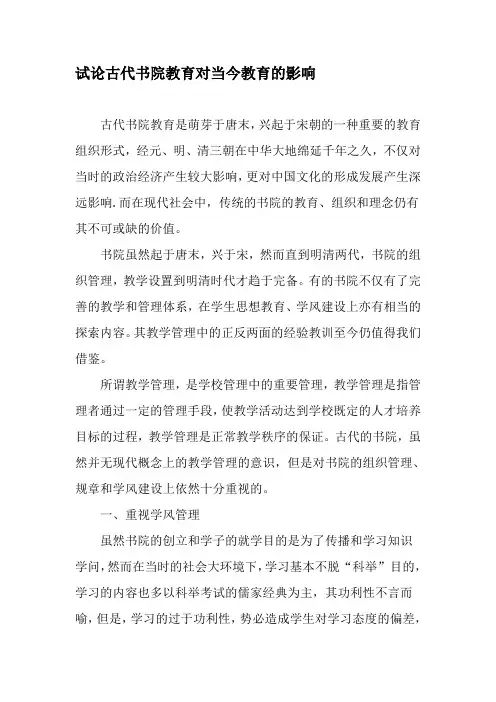 试论古代书院教育对当今教育的影响

古代书院教育是萌芽于唐末，兴起于宋朝的一种重要的教育组织形式，经元、明、清三朝在中华大地绵延千年之久，不仅对当时的政治经济产生较大影响，更对中国文化的形成发展产生深远影响.而在现代社会中，传统的书院的教育、组织和理念仍有其不可或缺的价值。

书院虽然起于唐末，兴于宋，然而直到明清两代，书院的组织管理，教学设置到明清时代才趋于完备。有的书院不仅有了完善的教学和管理体系，在学生思想教育、学风建设上亦有相当的探索内容。其教学管理中的正反两面的经验教训至今仍值得我们借鉴。

所谓教学管理，是学校管理中的重要管理，教学管理是指管理者通过一定的管理手段，使教学活动达到学校既定的人才培养目标的过程，教学管理是正常教学秩序的保证。古代的书院，虽然并无现代概念上的教学管理的意识，但是对书院的组织管理、规章和学风建设上依然十分重视的。

一、重视学风管理

虽然书院的创立和学子的就学目的是为了传播和学习知识学问，然而在当时的社会大环境下，学习基本不脱“科举”目的，学习的内容也多以科举考试的儒家经典为主，其功利性不言而喻，但是，学习的过于功利性，势必造成学生对学习态度的偏差，